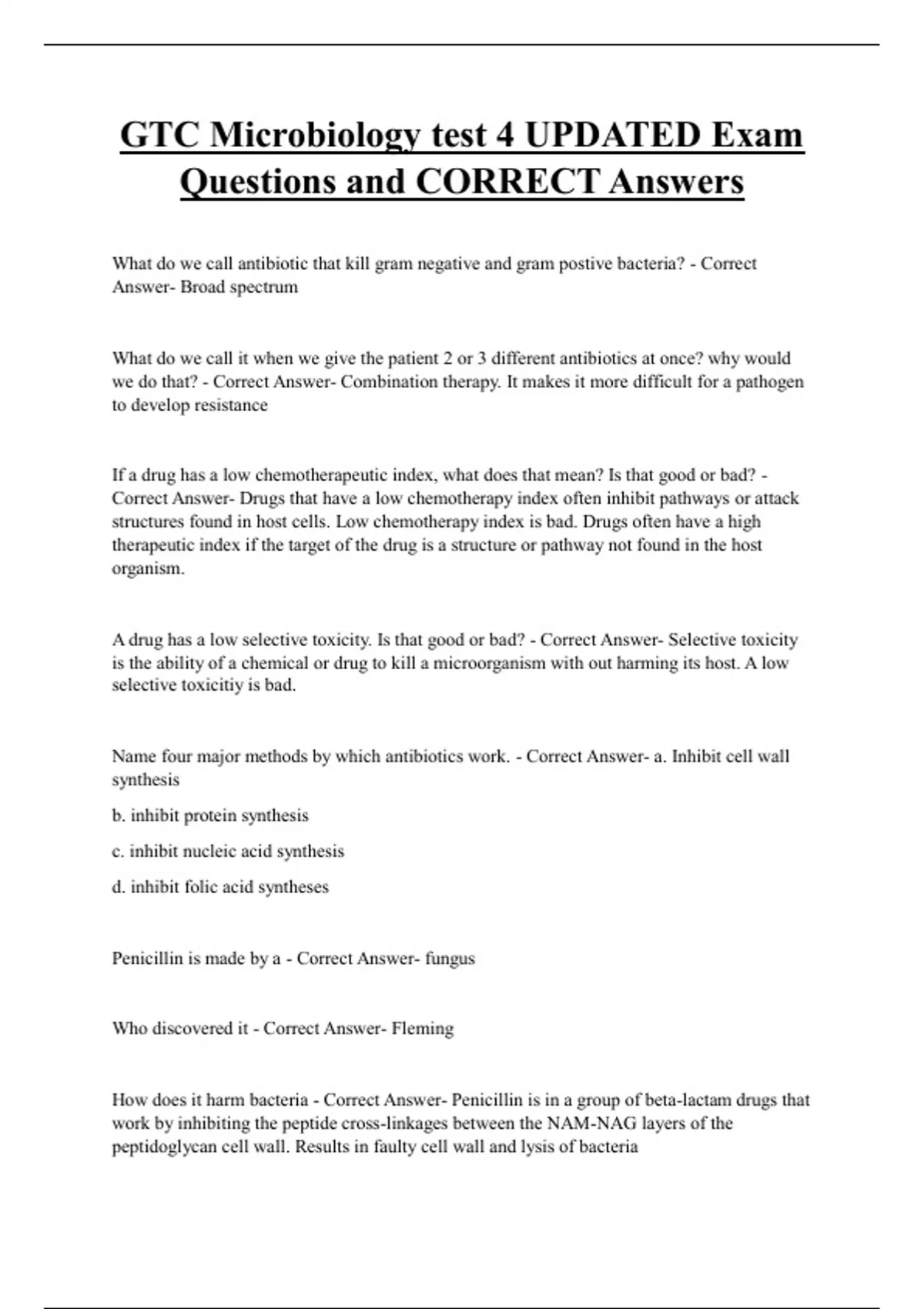 GTC Microbiology test 4 UPDATED Exam Questions and CORRECT Answers

What do we call antibiotic that kill gram negative and gram postive bacteria? - Correct Answer- Broad spectrum

What do we call it when we give the patient 2 or 3 different antibiotics at once? why would we do that? - Correct Answer- Combination therapy. It makes it more difficult for a pathogen to develop resistance

If a drug has a low chemotherapeutic index, what does that mean? Is that good or bad? - Correct Answer- Drugs that have a low chemotherapy index often inhibit pathways or attack structures found in host cells. Low chemotherapy index is bad. Drugs often have a high therapeutic index if the target of the drug is a structure or pathway not found in the host organism.

A drug has a low selective toxicity. Is that good or bad? - Correct Answer- Selective toxicity is the ability of a chemical or drug to kill a microorganism with out harming its host. A low selective toxicitiy is bad.

Name four major methods by which antibiotics work. - Correct Answer- a. Inhibit cell wall synthesis

b. inhibit protein synthesis

c. inhibit nucleic acid synthesis

d. inhibit folic acid syntheses

Penicillin is made by a - Correct Answer- fungus

Who discovered it - Correct Answer- Fleming

How does it harm bacteria - Correct Answer- Penicillin is in a group of beta-lactam drugs that work by inhibiting the peptide cross-linkages between the NAM-NAG layers of the peptidoglycan cell wall. Results in faulty cell wall and lysis of bacteria